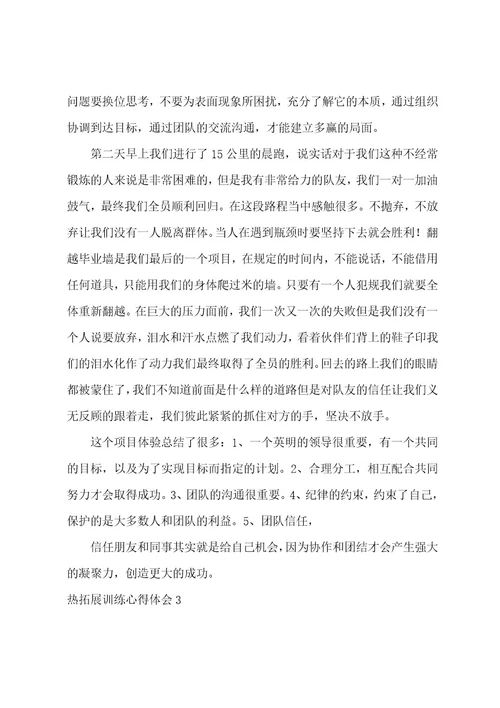 问题要换位思考，不要为表面现象所困扰，充分了解它的本质，通过组织协调到达目标，通过团队的交流沟通，才能建立多赢的局面。

第二天早上我们进行了15公里的晨跑，说实话对于我们这种不经常锻炼的人来说是非常困难的，但是我有非常给力的队友，我们一对一加油鼓气，最终我们全员顺利回归。在这段路程当中感触很多。不抛弃，不放弃让我们没有一人脱离群体。当人在遇到瓶颈时要坚持下去就会胜利！翻越毕业墙是我们最后的一个项目，在规定的时间内，不能说话，不能借用任何道具，只能用我们的身体爬过米的墙。只要有一个人犯规我们就要全体重新翻越。在巨大的压力面前，我们一次又一次的失败但是我们没有一个人说要放弃，泪水和汗水点燃了我们动力，看着伙伴们背上的鞋子印我们的泪水化作了动力我们最终取得了全员的胜利。回去的路上我们的眼睛都被蒙住了，我们不知道前面是什么样的道路但是对队友的信任让我们义无反顾的跟着走，我们彼此紧紧的抓住对方的手，坚决不放手。

这个项目体验总结了很多：1、一个英明的领导很重要，有一个共同的目标，以及为了实现目标而指定的计划。2、合理分工，相互配合共同努力才会取得成功。3、团队的沟通很重要。4、纪律的约束，约束了自己，保护的是大多数人和团队的利益。5、团队信任，

信任朋友和同事其实就是给自己机会，因为协作和团结才会产生强大的凝聚力，创造更大的成功。

热拓展训练心得体会3